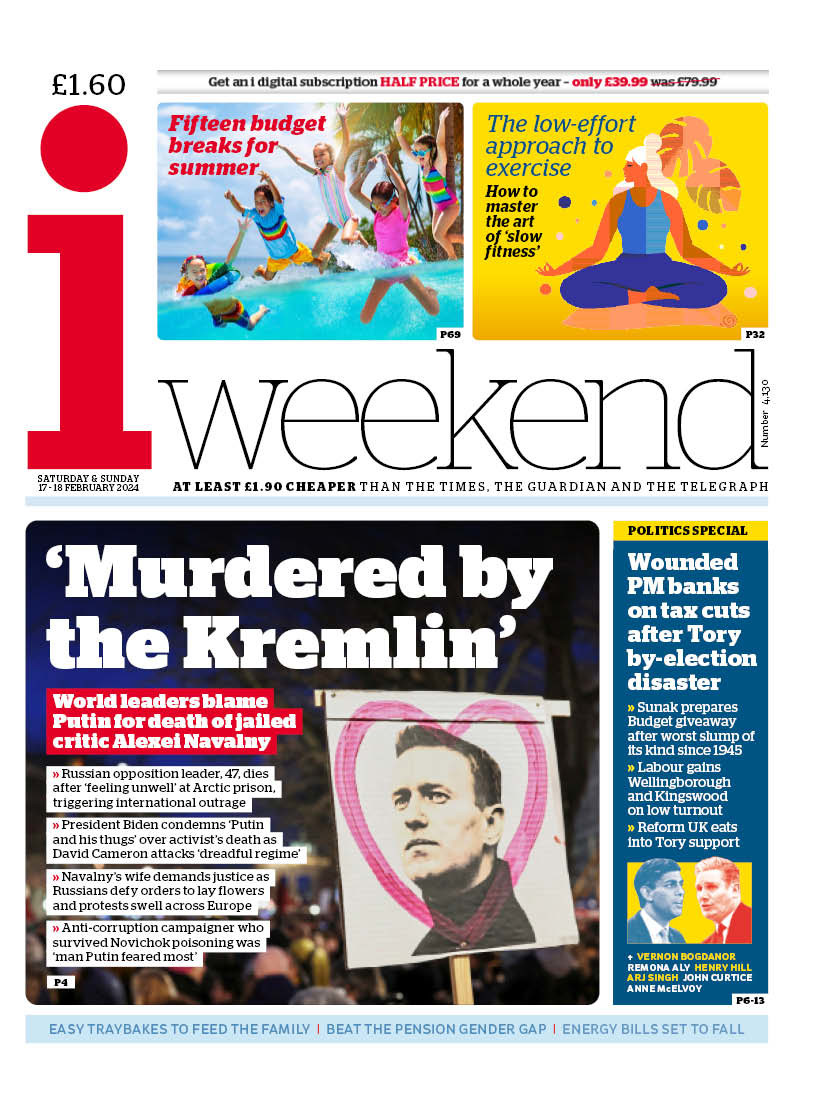 £1.60

Get an i digital subscription HALF PRICE for a whole year – only £39.99 was £79.99

Fifteen budget breaks for summer

P69

The low-effort approach to exercise

How to master the art of 'slow fitness'

P32

i weekend

Number 4,130

SATURDAY & SUNDAY 17-18 FEBRUARY 2024

AT LEAST £1.90 CHEAPER THAN THE TIMES, THE GUARDIAN AND THE TELEGRAPH

'Murdered by the Kremlin'

World leaders blame Putin for death of jailed critic Alexei Navalny

» Russian opposition leader, 47, dies after 'feeling unwell' at Arctic prison, triggering international outrage

» President Biden condemns 'Putin and his thugs' over activist's death as David Cameron attacks 'dreadful regime'

» Navalny's wife demands justice as Russians defy orders to lay flowers and protests swell across Europe

» Anti-corruption campaigner who survived Novichok poisoning was 'man Putin feared most'

P4

POLITICS SPECIAL

Wounded PM banks on tax cuts after Tory by-election disaster

» Sunak prepares Budget giveaway after worst slump of its kind since 1945

» Labour gains Wellingborough and Kingswood on low turnout

» Reform UK eats into Tory support

+ VERNON BOGDANOR REMONA ALY HENRY HILL ARJ SINGH JOHN CURTICE ANNE McELVOY

P6-13

EASY TRAYBAKES TO FEED THE FAMILY | BEAT THE PENSION GENDER GAP | ENERGY BILLS SET TO FALL